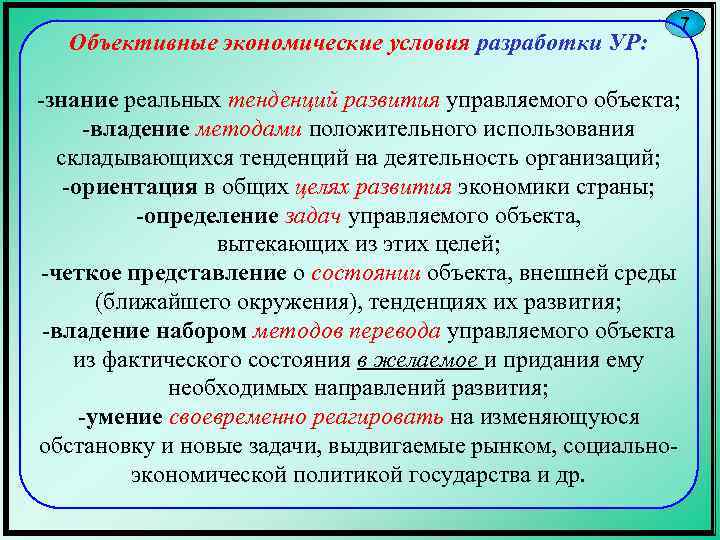 7

Объективные экономические условия разработки УР:

-знание реальных тенденций развития управляемого объекта;
-владение методами положительного использования складывающихся тенденций на деятельность организаций;
-ориентация в общих целях развития экономики страны;
-определение задач управляемого объекта, вытекающих из этих целей;
-четкое представление о состоянии объекта, внешней среды (ближайшего окружения), тенденциях их развития;
-владение набором методов перевода управляемого объекта из фактического состояния в желаемое и придания ему необходимых направлений развития;
-умение своевременно реагировать на изменяющуюся обстановку и новые задачи, выдвигаемые рынком, социально-экономической политикой государства и др.